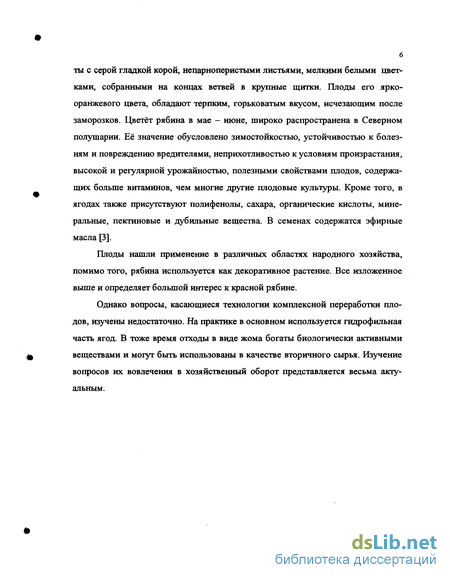 6

ты с серой гладкой корой, непарноперистыми листьями, мелкими белыми цветками, собранными на концах ветвей в крупные щитки. Плоды его ярко-оранжевого цвета, обладают терпким, горьковатым вкусом, исчезающим после заморозков. Цветёт рябина в мае – июне, широко распространена в Северном полушарии. Её значение обусловлено зимостойкостью, устойчивостью к болезням и повреждению вредителями, неприхотливостью к условиям произрастания, высокой и регулярной урожайностью, полезными свойствами плодов, содержащих больше витаминов, чем многие другие плодовые культуры. Кроме того, в ягодах также присутствуют полифенолы, сахара, органические кислоты, минеральные, пектиновые и дубильные вещества. В семенах содержатся эфирные масла [3].

Плоды нашли применение в различных областях народного хозяйства, помимо того, рябина используется как декоративное растение. Все изложенное выше и определяет большой интерес к красной рябине.

Однако вопросы, касающиеся технологии комплексной переработки плодов, изучены недостаточно. На практике в основном используется гидрофильная часть ягод. В тоже время отходы в виде жома богаты биологически активными веществами и могут быть использованы в качестве вторичного сырья. Изучение вопросов их вовлечения в хозяйственный оборот представляется весьма актуальным.

dsLib.net
библиотека диссертаций